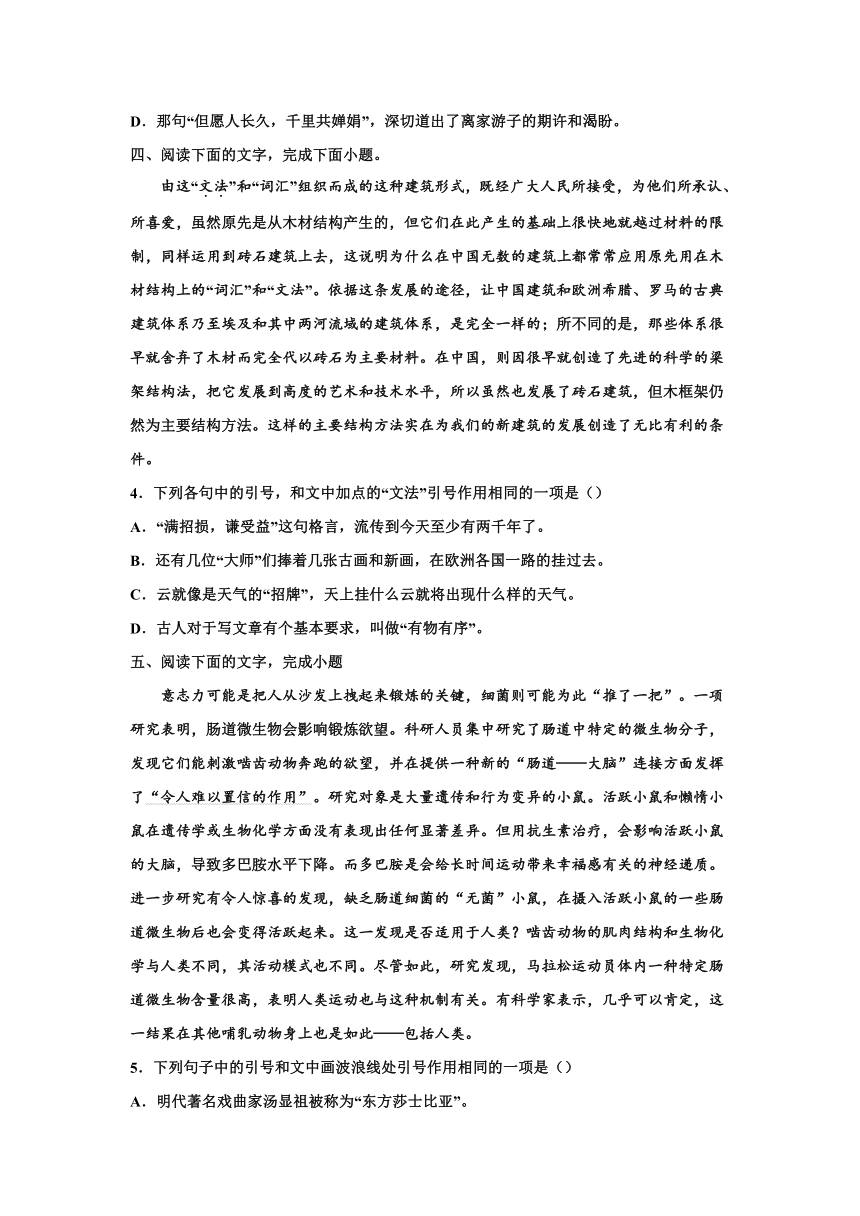 D．那句“但愿人长久，千里共婵娟”，深切道出了离家游子的期许和渴盼。

四、阅读下面的文字，完成下面小题。

由这“文法”和“词汇”组织而成的这种建筑形式，既经广大人民所接受，为他们所承认、所喜爱，虽然原先是从木材结构产生的，但它们在此产生的基础上很快地就越过材料的限制，同样运用到砖石建筑上去，这说明为什么在中国无数的建筑上都常常应用原先用在木材结构上的“词汇”和“文法”。依据这条发展的途径，让中国建筑和欧洲希腊、罗马的古典建筑体系乃至埃及和其中两河流域的建筑体系，是完全一样的；所不同的是，那些体系很早就舍弃了木材而完全代以砖石为主要材料。在中国，则因很早就创造了先进的科学的梁架结构法，把它发展到高度的艺术和技术水平，所以虽然也发展了砖石建筑，但木框架仍然为主要结构方法。这样的主要结构方法实在为我们的新建筑的发展创造了无比有利的条件。

4．下列各句中的引号，和文中加点的“文法”引号作用相同的一项是（）

A．“满招损，谦受益”这句格言，流传到今天至少有两千年了。

B．还有几位“大师”们捧着几张古画和新画，在欧洲各国一路的挂过去。

C．云就像是天气的“招牌”，天上挂什么云就将出现什么样的天气。

D．古人对于写文章有个基本要求，叫做“有物有序”。

五、阅读下面的文字，完成小题

意志力可能是把人从沙发上拽起来锻炼的关键，细菌则可能为此“推了一把”。一项研究表明，肠道微生物会影响锻炼欲望。科研人员集中研究了肠道中特定的微生物分子，发现它们能刺激啮齿动物奔跑的欲望，并在提供一种新的“肠道——大脑”连接方面发挥了“令人难以置信的作用”。研究对象是大量遗传和行为变异的小鼠。活跃小鼠和懒惰小鼠在遗传学或生物化学方面没有表现出任何显著差异。但用抗生素治疗，会影响活跃小鼠的大脑，导致多巴胺水平下降。而多巴胺是会给长时间运动带来幸福感有关的神经递质。进一步研究有令人惊喜的发现，缺乏肠道细菌的“无菌”小鼠，在摄入活跃小鼠的一些肠道微生物后也会变得活跃起来。这一发现是否适用于人类？啮齿动物的肌肉结构和生物化学与人类不同，其活动模式也不同。尽管如此，研究发现，马拉松运动员体内一种特定肠道微生物含量很高，表明人类运动也与这种机制有关。有科学家表示，几乎可以肯定，这一结果在其他哺乳动物身上也是如此——包括人类。

5．下列句子中的引号和文中画波浪线处引号作用相同的一项是（）

A．明代著名戏曲家汤显祖被称为“东方莎士比亚”。